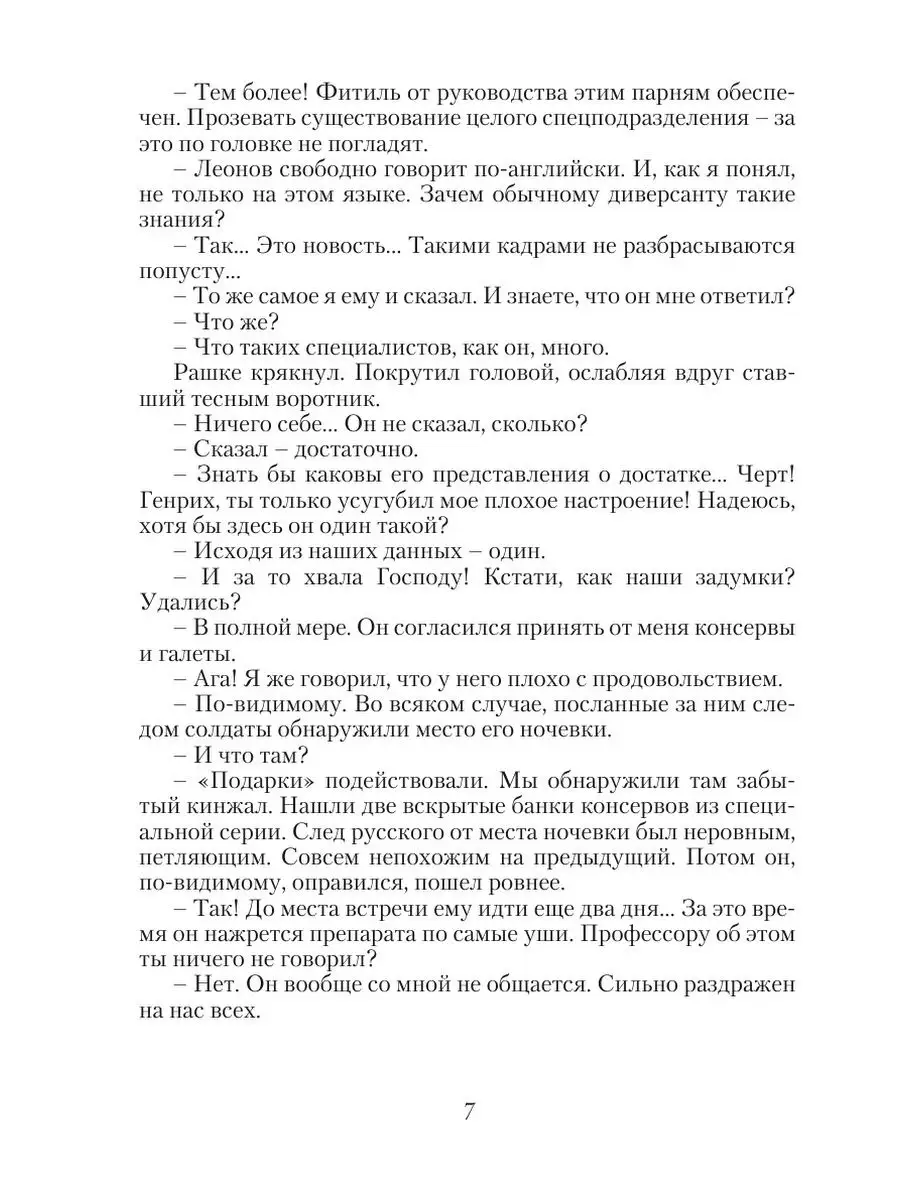 – Тем более! Фитиль от руководства этим парням обеспечен. Прозевать существование целого спецподразделения – за это по головке не погладят.

– Леонов свободно говорит по-английски. И, как я понял, не только на этом языке. Зачем обычному диверсанту такие знания?

– Так... Это новость... Такими кадрами не разбрасываются попусту...

– То же самое я ему и сказал. И знаете, что он мне ответил?

– Что же?

– Что таких специалистов, как он, много.

Рашке крякнул. Покрутил головой, ослабляя вдруг ставший тесным воротник.

– Ничего себе... Он не сказал, сколько?

– Сказал – достаточно.

– Знать бы каковы его представления о достатке... Черт! Генрих, ты только усугубил мое плохое настроение! Надеюсь, хотя бы здесь он один такой?

– Исходя из наших данных – один.

– И за то хвала Господу! Кстати, как наши задумки? Удались?

– В полной мере. Он согласился принять от меня консервы и галеты.

– Ага! Я же говорил, что у него плохо с продовольствием.

– По-видимому. Во всяком случае, посланные за ним следом солдаты обнаружили место его ночевки.

– И что там?

– «Подарки» подействовали. Мы обнаружили там забытый кинжал. Нашли две вскрытые банки консервов из специальной серии. След русского от места ночевки был неровным, петляющим. Совсем непохожим на предыдущий. Потом он, по-видимому, оправился, пошел ровнее.

– Так! До места встречи ему идти еще два дня... За это время он нажрется препарата по самые уши. Профессору об этом ты ничего не говорил?

– Нет. Он вообще со мной не общается. Сильно раздражен на нас всех.

7